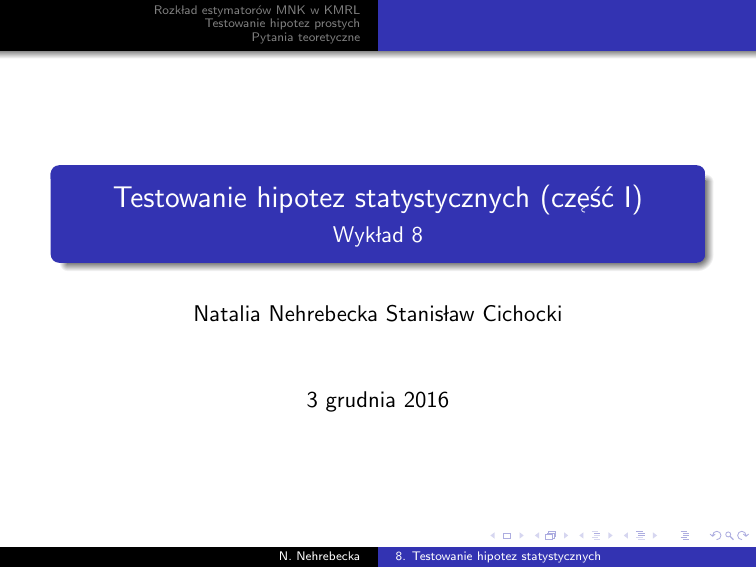 Rozkład estymatorów MNK w KMRL
Testowanie hipotez prostych
Pytania teoretyczne

Testowanie hipotez statystycznych (część I)
Wykład 8

Natalia Nehrebecka Stanisław Cichocki

3 grudnia 2016

N. Nehrebecka 8. Testowanie hipotez statystycznych